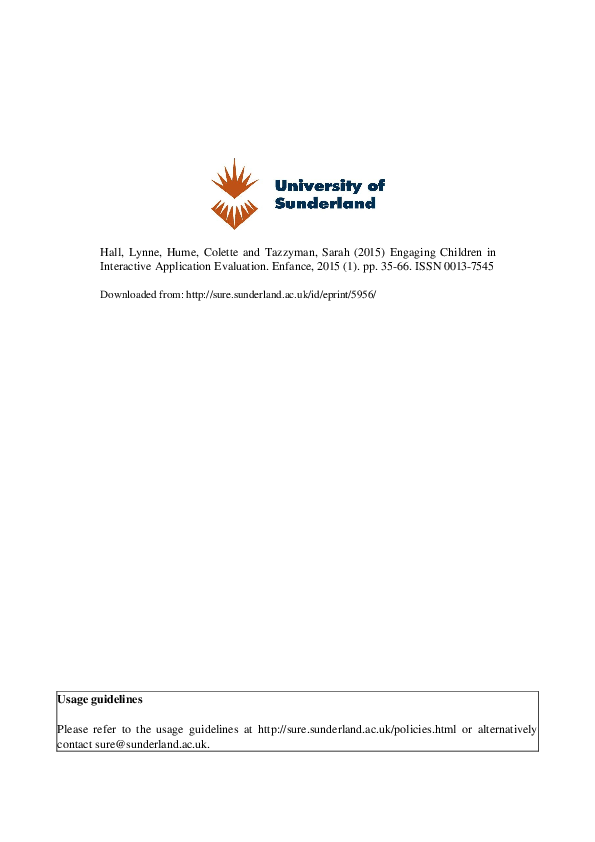 University of Sunderland

Hall, Lynne, Hume, Colette and Tazzyman, Sarah (2015) Engaging Children in Interactive Application Evaluation. Enfance, 2015 (1). pp. 35-66. ISSN 0013-7545

Downloaded from: http://sure.sunderland.ac.uk/id/eprint/5956/

Usage guidelines

Please refer to the usage guidelines at http://sure.sunderland.ac.uk/policies.html or alternatively contact sure@sunderland.ac.uk.